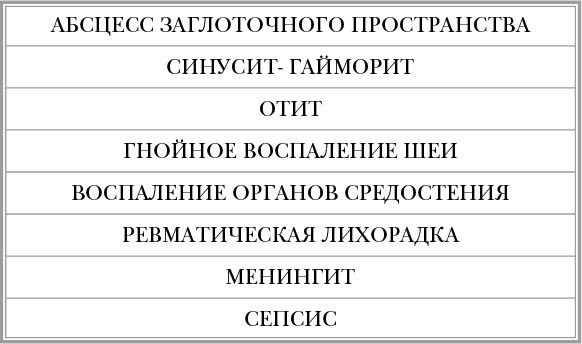 | АБСЦЕСС ЗАГЛОТОЧНОГО ПРОСТРАНСТВА |
|---|
| СИНУСИТ- ГАЙМОРИТ |
| ОТИТ |
| ГНОЙНОЕ ВОСПАЛЕНИЕ ШЕИ |
| ВОСПАЛЕНИЕ ОРГАНОВ СРЕДОСТЕНИЯ |
| РЕВМАТИЧЕСКАЯ ЛИХОРАДКА |
| МЕНИНГИТ |
| СЕПСИС |